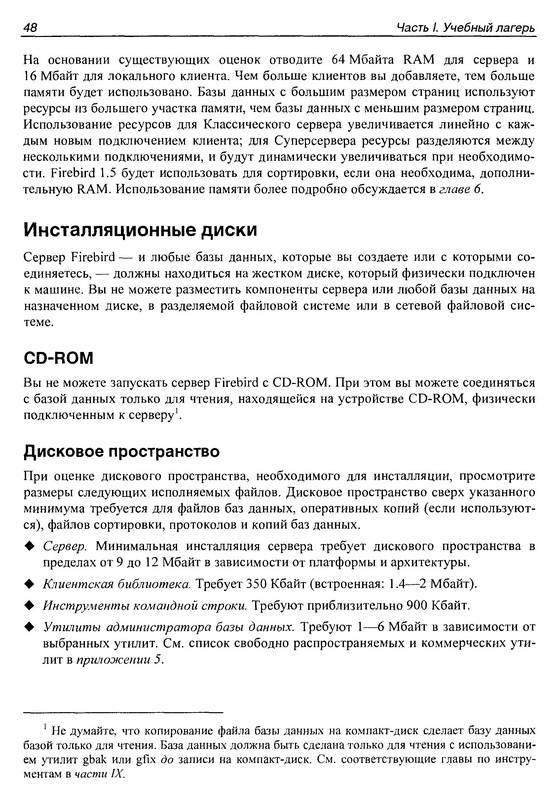 48 Часть I. Учебный лагерь

На основании существующих оценок отводите 64 Мбайта RAM для сервера и 16 Мбайт для локального клиента. Чем больше клиентов вы добавляете, тем больше памяти будет использовано. Базы данных с большим размером страниц используют ресурсы из большего участка памяти, чем базы данных с меньшим размером страниц. Использование ресурсов для Классического сервера увеличивается линейно с каждым новым подключением клиента; для Суперсервера ресурсы разделяются между несколькими подключениями, и будут динамически увеличиваться при необходимости. Firebird 1.5 будет использовать для сортировки, если она необходима, дополнительную RAM. Использование памяти более подробно обсуждается в главе 6.

Инсталляционные диски

Сервер Firebird — и любые базы данных, которые вы создаете или с которыми соединяетесь, — должны находиться на жестком диске, который физически подключен к машине. Вы не можете разместить компоненты сервера или любой базы данных на назначенном диске, в разделяемой файловой системе или в сетевой файловой системе.

CD-ROM

Вы не можете запускать сервер Firebird с CD-ROM. При этом вы можете соединяться с базой данных только для чтения, находящейся на устройстве CD-ROM, физически подключенным к серверу$^1$.

Дисковое пространство

При оценке дискового пространства, необходимого для инсталляции, просмотрите размеры следующих исполняемых файлов. Дисковое пространство сверх указанного минимума требуется для файлов баз данных, оперативных копий (если используются), файлов сортировки, протоколов и копий баз данных.

◆ Сервер. Минимальная инсталляция сервера требует дискового пространства в пределах от 9 до 12 Мбайт в зависимости от платформы и архитектуры.

◆ Клиентская библиотека. Требует 350 Кбайт (встроенная: 1.4—2 Мбайт).

◆ Инструменты командной строки. Требуют приблизительно 900 Кбайт.

◆ Утилиты администратора базы данных. Требуют 1—6 Мбайт в зависимости от выбранных утилит. См. список свободно распространяемых и коммерческих утилит в приложении 5.

$^1$ Не думайте, что копирование файла базы данных на компакт-диск сделает базу данных базой только для чтения. База данных должна быть сделана только для чтения с использованием утилит gbak или gfix до записи на компакт-диск. См. соответствующие главы по инструментам в части IX.